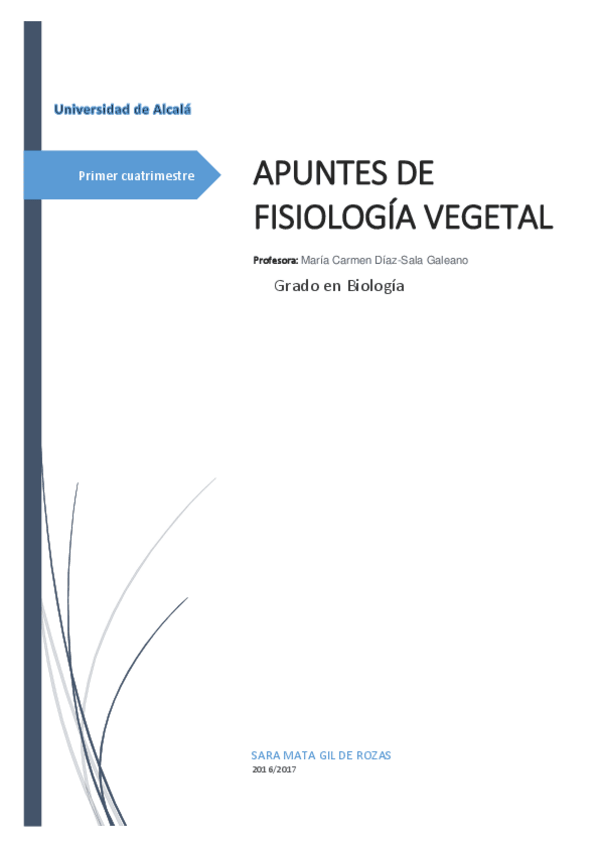 Universidad de Alcalá

Primer cuatrimestre

APUNTES DE FISIOLOGÍA VEGETAL

Profesora: María Carmen Díaz-Sala Galeano

Grado en Biología

SARA MATA GIL DE ROZAS

2016/2017